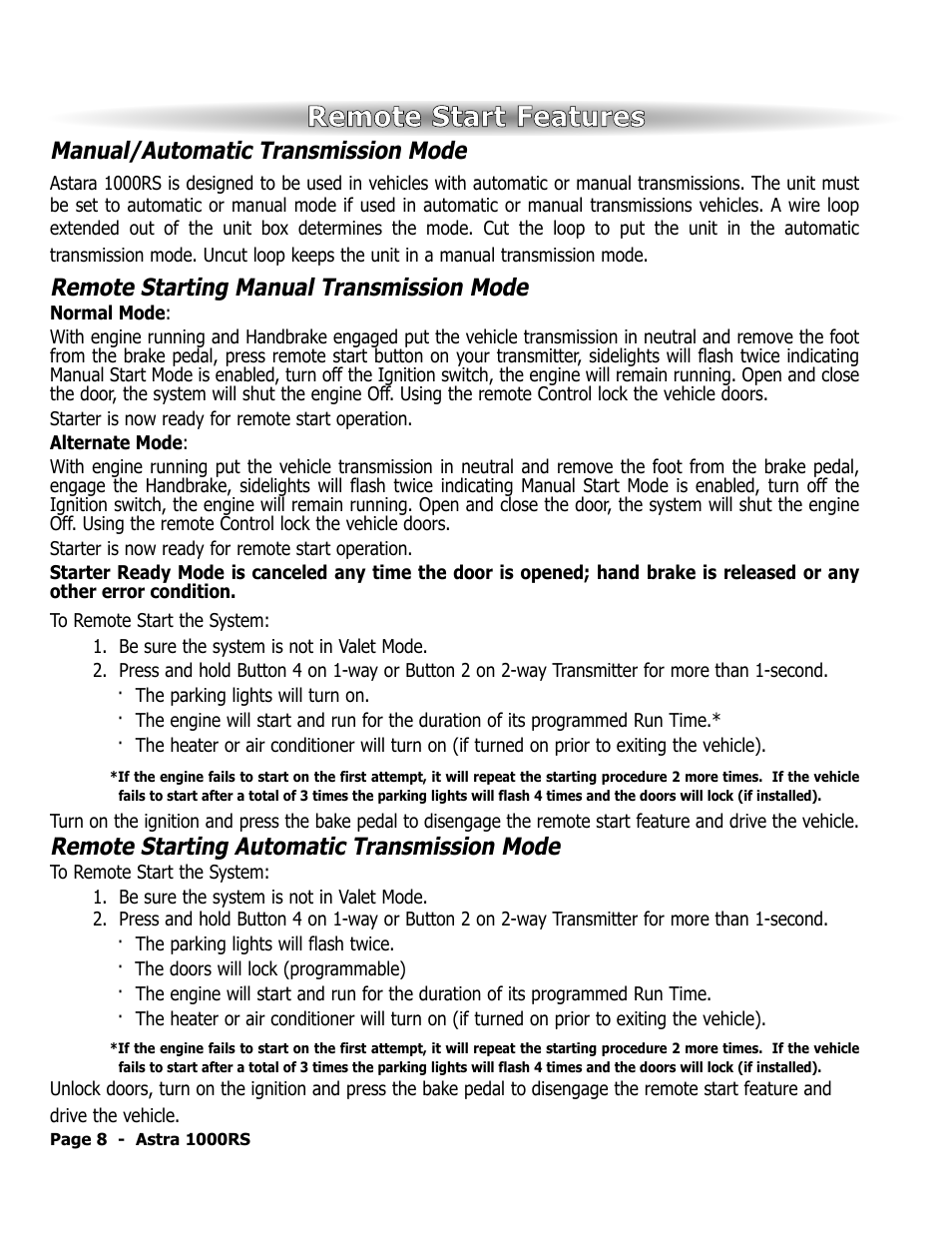 Remote Start Features

Manual/Automatic Transmission Mode

Astara 1000RS is designed to be used in vehicles with automatic or manual transmissions. The unit must be set to automatic or manual mode if used in automatic or manual transmissions vehicles. A wire loop extended out of the unit box determines the mode. Cut the loop to put the unit in the automatic transmission mode. Uncut loop keeps the unit in a manual transmission mode.

Remote Starting Manual Transmission Mode

Normal Mode:

With engine running and Handbrake engaged put the vehicle transmission in neutral and remove the foot from the brake pedal, press remote start button on your transmitter, sidelights will flash twice indicating Manual Start Mode is enabled, turn off the Ignition switch, the engine will remain running. Open and close the door, the system will shut the engine Off. Using the remote Control lock the vehicle doors.

Starter is now ready for remote start operation.

Alternate Mode:

With engine running put the vehicle transmission in neutral and remove the foot from the brake pedal, engage the Handbrake, sidelights will flash twice indicating Manual Start Mode is enabled, turn off the Ignition switch, the engine will remain running. Open and close the door, the system will shut the engine Off. Using the remote Control lock the vehicle doors.

Starter is now ready for remote start operation.

Starter Ready Mode is canceled any time the door is opened; hand brake is released or any other error condition.

To Remote Start the System:

1. Be sure the system is not in Valet Mode.
2. Press and hold Button 4 on 1-way or Button 2 on 2-way Transmitter for more than 1-second.
· The parking lights will turn on.
· The engine will start and run for the duration of its programmed Run Time.*
· The heater or air conditioner will turn on (if turned on prior to exiting the vehicle).

*If the engine fails to start on the first attempt, it will repeat the starting procedure 2 more times. If the vehicle fails to start after a total of 3 times the parking lights will flash 4 times and the doors will lock (if installed).

Turn on the ignition and press the bake pedal to disengage the remote start feature and drive the vehicle.

Remote Starting Automatic Transmission Mode

To Remote Start the System:

1. Be sure the system is not in Valet Mode.
2. Press and hold Button 4 on 1-way or Button 2 on 2-way Transmitter for more than 1-second.
· The parking lights will flash twice.
· The doors will lock (programmable)
· The engine will start and run for the duration of its programmed Run Time.
· The heater or air conditioner will turn on (if turned on prior to exiting the vehicle).

*If the engine fails to start on the first attempt, it will repeat the starting procedure 2 more times. If the vehicle fails to start after a total of 3 times the parking lights will flash 4 times and the doors will lock (if installed).

Unlock doors, turn on the ignition and press the bake pedal to disengage the remote start feature and drive the vehicle.

Page 8 - Astra 1000RS